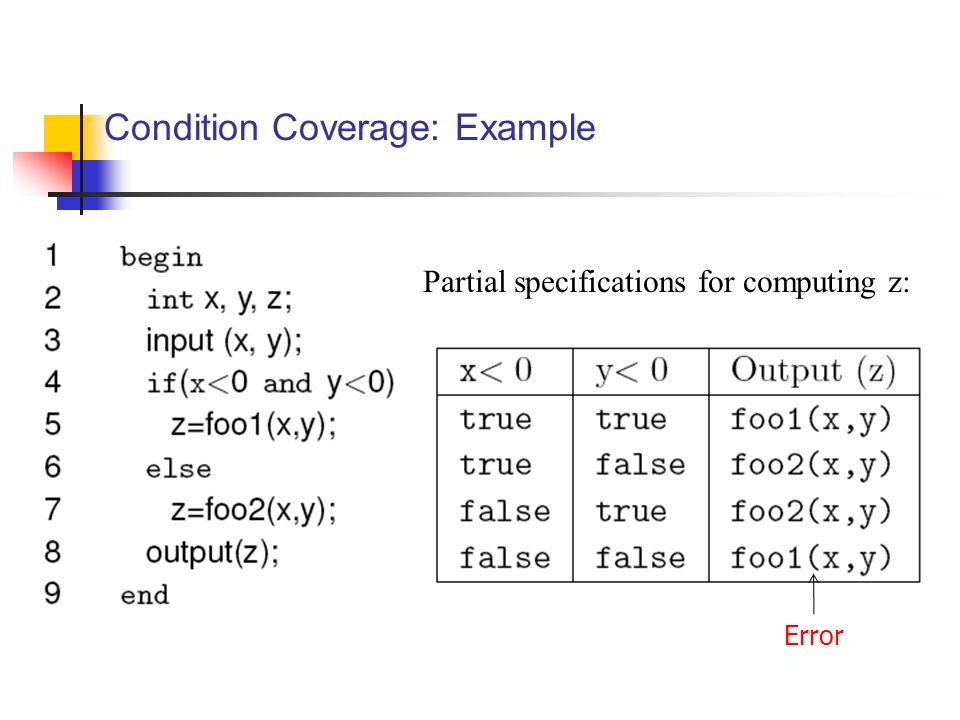 Condition Coverage: Example

1 begin
2 int x, y, z;
3 input (x, y);
4 if(x<0 and y<0)
5 z=foo1(x,y);
6 else
7 z=foo2(x,y);
8 output(z);
9 end

Partial specifications for computing z:

| x< 0 | y< 0 | Output (z) |
|---|---|---|
| true | true | foo1(x,y) |
| true | false | foo2(x,y) |
| false | true | foo2(x,y) |
| false | false | foo1(x,y) |

Error